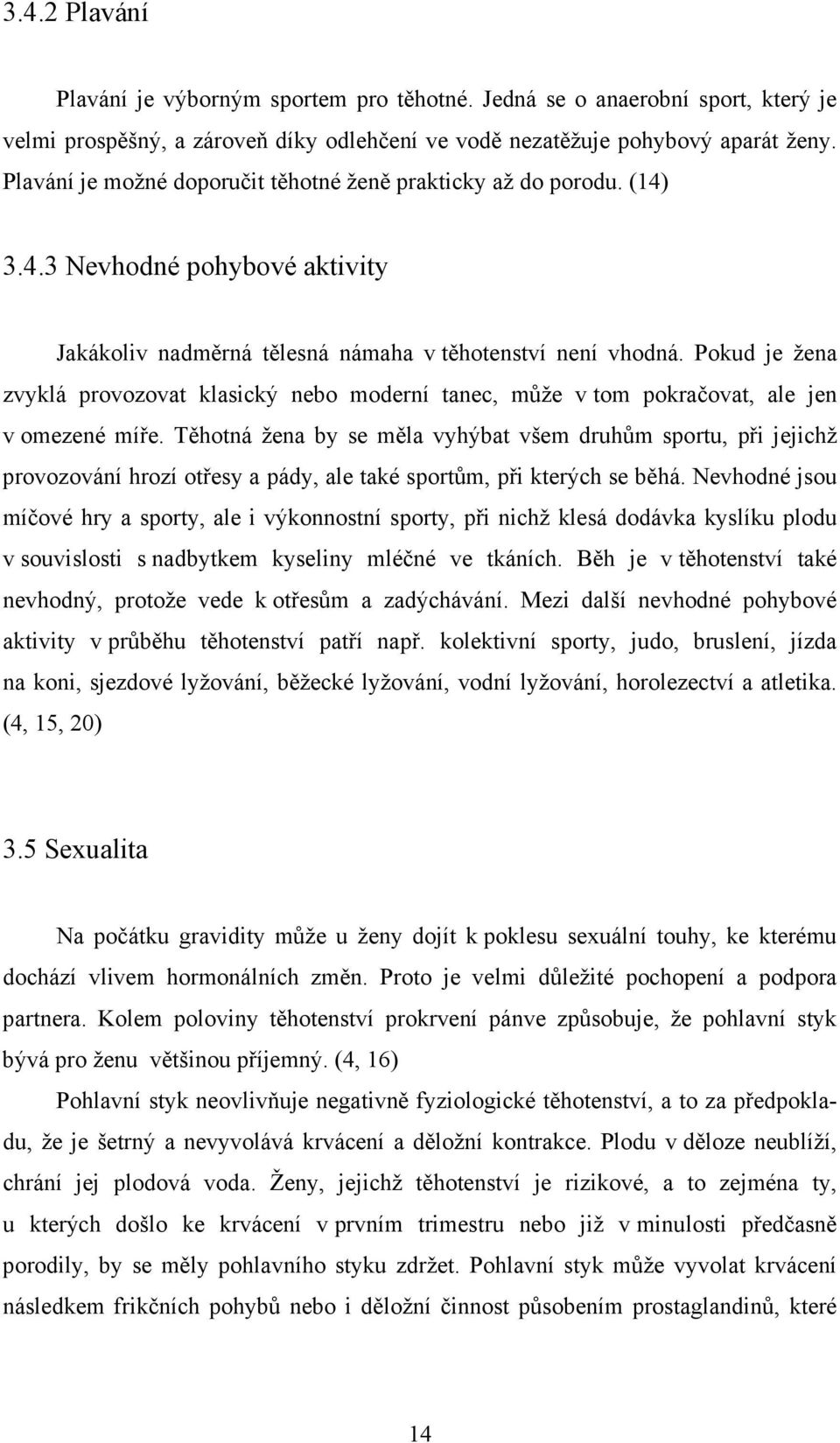 3.4.2 Plavání

Plavání je výborným sportem pro těhotné. Jedná se o anaerobní sport, který je velmi prospěšný, a zároveň díky odlehčení ve vodě nezatěžuje pohybový aparát ženy. Plavání je možné doporučit těhotné ženě prakticky až do porodu. (14)

3.4.3 Nevhodné pohybové aktivity

Jakákoliv nadměrná tělesná námaha v těhotenství není vhodná. Pokud je žena zvyklá provozovat klasický nebo moderní tanec, může v tom pokračovat, ale jen v omezené míře. Těhotná žena by se měla vyhýbat všem druhům sportu, při jejichž provozování hrozí otřesy a pády, ale také sportům, při kterých se běhá. Nevhodné jsou míčové hry a sporty, ale i výkonnostní sporty, při nichž klesá dodávka kyslíku plodu v souvislosti s nadbytkem kyseliny mléčné ve tkáních. Běh je v těhotenství také nevhodný, protože vede k otřesům a zadýchávání. Mezi další nevhodné pohybové aktivity v průběhu těhotenství patří např. kolektivní sporty, judo, bruslení, jízda na koni, sjezdové lyžování, běžecké lyžování, vodní lyžování, horolezectví a atletika. (4, 15, 20)

3.5 Sexualita

Na počátku gravidity může u ženy dojít k poklesu sexuální touhy, ke kterému dochází vlivem hormonálních změn. Proto je velmi důležité pochopení a podpora partnera. Kolem poloviny těhotenství prokrvení pánve způsobuje, že pohlavní styk bývá pro ženu většinou příjemný. (4, 16)

Pohlavní styk neovlivňuje negativně fyziologické těhotenství, a to za předpokladu, že je šetrný a nevyvolává krvácení a děložní kontrakce. Plodu v děloze neublíží, chrání jej plodová voda. Ženy, jejichž těhotenství je rizikové, a to zejména ty, u kterých došlo ke krvácení v prvním trimestru nebo již v minulosti předčasně porodily, by se měly pohlavního styku zdržet. Pohlavní styk může vyvolat krvácení následkem frikčních pohybů nebo i děložní činnost působením prostaglandinů, které

14